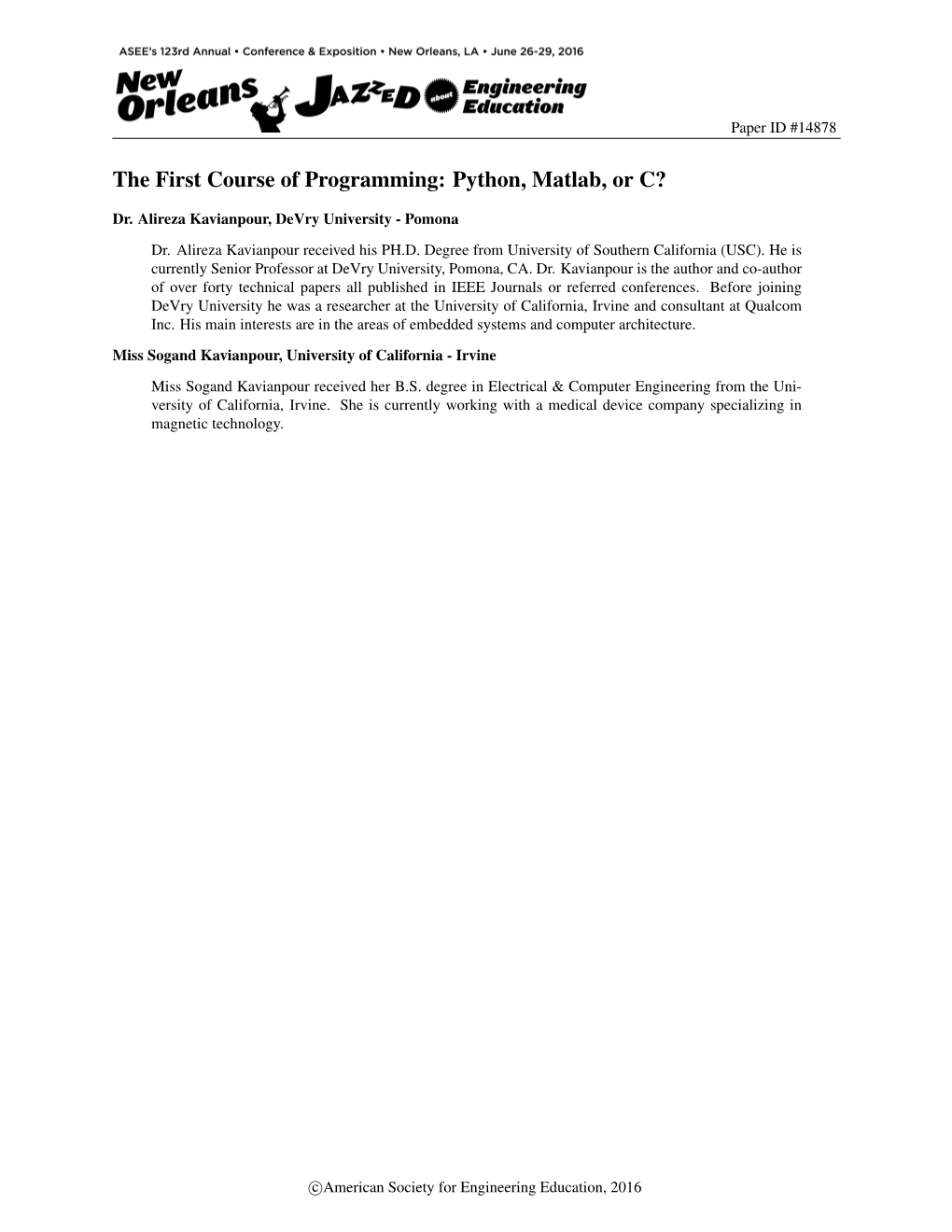 ASEE's 123rd Annual • Conference & Exposition • New Orleans, LA • June 26-29, 2016

New Orleans JAZZED about Engineering Education

Paper ID #14878

The First Course of Programming: Python, Matlab, or C?

Dr. Alireza Kavianpour, DeVry University - Pomona

Dr. Alireza Kavianpour received his PH.D. Degree from University of Southern California (USC). He is currently Senior Professor at DeVry University, Pomona, CA. Dr. Kavianpour is the author and co-author of over forty technical papers all published in IEEE Journals or referred conferences. Before joining DeVry University he was a researcher at the University of California, Irvine and consultant at Qualcom Inc. His main interests are in the areas of embedded systems and computer architecture.

Miss Sogand Kavianpour, University of California - Irvine

Miss Sogand Kavianpour received her B.S. degree in Electrical & Computer Engineering from the University of California, Irvine. She is currently working with a medical device company specializing in magnetic technology.

©American Society for Engineering Education, 2016